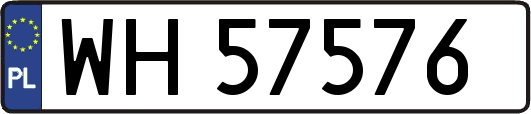 PL
WH 57576